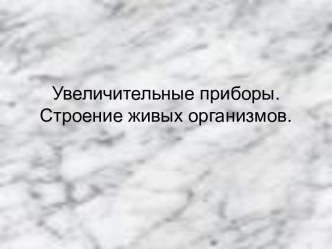 Увеличительные приборы. Строение живых организмов.